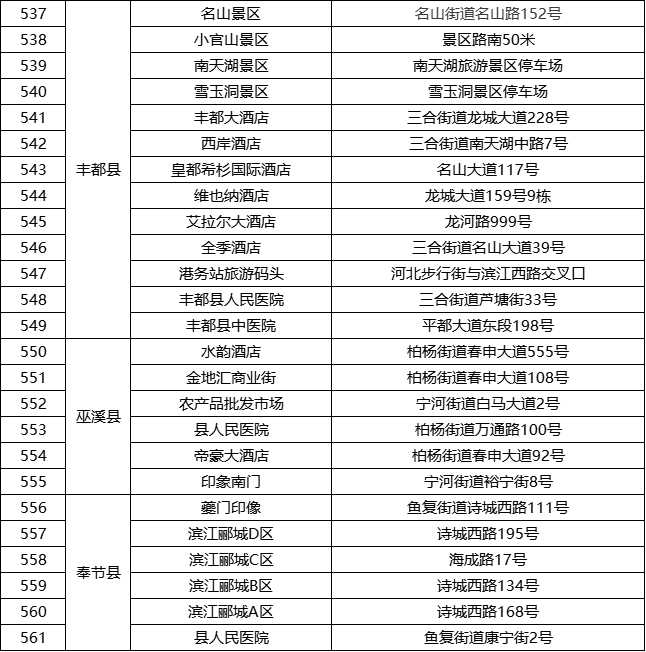 | 537 | 丰都县 | 名山景区 | 名山街道名山路152号 |
|---|---|---|---|
| 538 | | 小官山景区 | 景区路南50米 |
| 539 | | 南天湖景区 | 南天湖旅游景区停车场 |
| 540 | | 雪玉洞景区 | 雪玉洞景区停车场 |
| 541 | | 丰都大酒店 | 三合街道龙城大道228号 |
| 542 | | 西岸酒店 | 三合街道南天湖中路7号 |
| 543 | | 皇都希杉国际酒店 | 名山大道117号 |
| 544 | | 维也纳酒店 | 龙城大道159号9栋 |
| 545 | | 艾拉尔大酒店 | 龙河路999号 |
| 546 | | 全季酒店 | 三合街道名山大道39号 |
| 547 | | 港务站旅游码头 | 河北步行街与滨江西路交叉口 |
| 548 | | 丰都县人民医院 | 三合街道芦塘街33号 |
| 549 | | 丰都县中医院 | 平都大道东段198号 |
| 550 | 巫溪县 | 水韵酒店 | 柏杨街道春申大道555号 |
| 551 | | 金地汇商业街 | 柏杨街道春申大道108号 |
| 552 | | 农产品批发市场 | 宁河街道白马大道2号 |
| 553 | | 县人民医院 | 柏杨街道万通路100号 |
| 554 | | 帝豪大酒店 | 柏杨街道春申大道92号 |
| 555 | | 印象南门 | 宁河街道裕宁街8号 |
| 556 | 奉节县 | 夔门印像 | 鱼复街道诗城西路111号 |
| 557 | | 滨江郦城D区 | 诗城西路195号 |
| 558 | | 滨江郦城C区 | 海成路17号 |
| 559 | | 滨江郦城B区 | 诗城西路134号 |
| 560 | | 滨江郦城A区 | 诗城西路168号 |
| 561 | | 县人民医院 | 鱼复街道康宁街2号 |